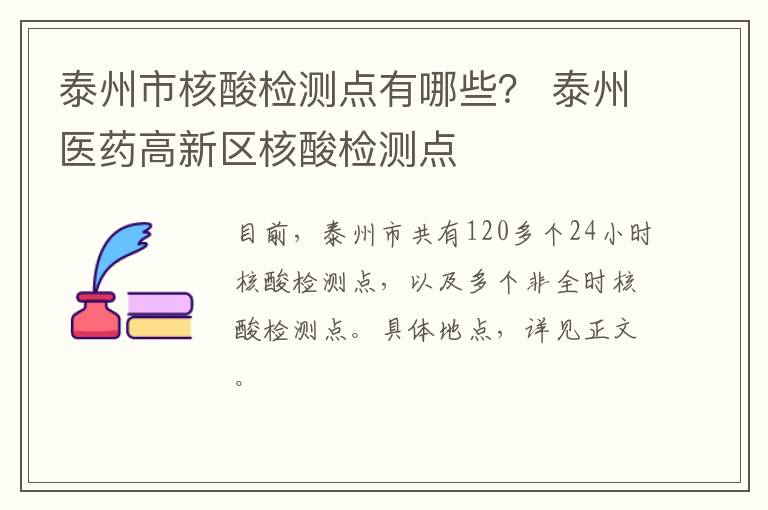 泰州市核酸检测点有哪些？ 泰州医药高新区核酸检测点

目前，泰州市共有120多个24小时核酸检测点，以及多个非全时核酸检测点。具体地点，详见正文。